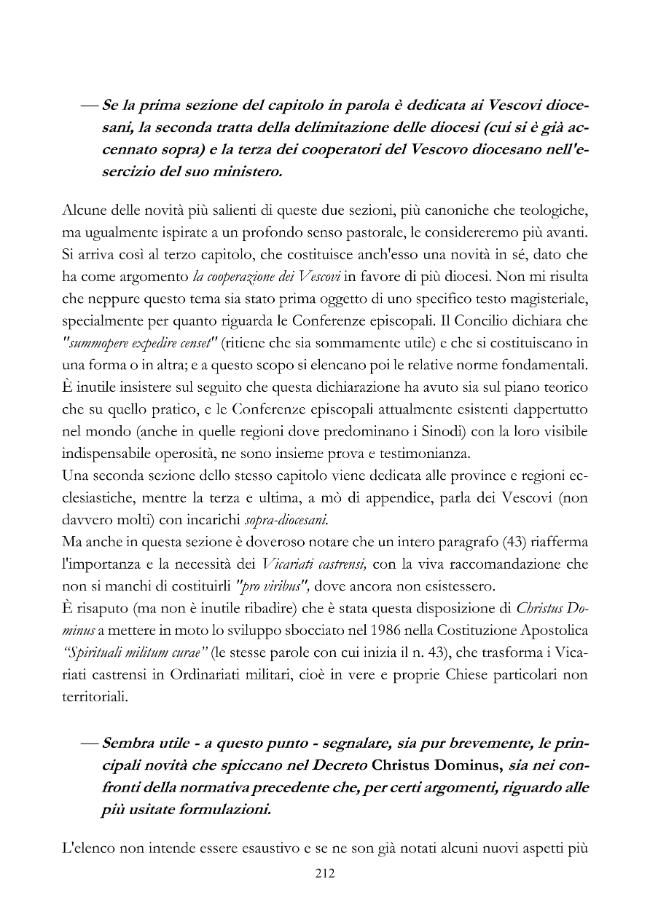 — Se la prima sezione del capitolo in parola è dedicata ai Vescovi diocesani, la seconda tratta della delimitazione delle diocesi (cui si è già accennato sopra) e la terza dei cooperatori del Vescovo diocesano nell'esercizio del suo ministero.

Alcune delle novità più salienti di queste due sezioni, più canoniche che teologiche, ma ugualmente ispirate a un profondo senso pastorale, le considereremo più avanti. Si arriva così al terzo capitolo, che costituisce anch'esso una novità in sé, dato che ha come argomento la cooperazione dei Vescovi in favore di più diocesi. Non mi risulta che neppure questo tema sia stato prima oggetto di uno specifico testo magisteriale, specialmente per quanto riguarda le Conferenze episcopali. Il Concilio dichiara che "summopere expedire censet" (ritiene che sia sommamente utile) e che si costituiscano in una forma o in altra; e a questo scopo si elencano poi le relative norme fondamentali. È inutile insistere sul seguito che questa dichiarazione ha avuto sia sul piano teorico che su quello pratico, e le Conferenze episcopali attualmente esistenti dappertutto nel mondo (anche in quelle regioni dove predominano i Sinodi) con la loro visibile indispensabile operosità, ne sono insieme prova e testimonianza.
Una seconda sezione dello stesso capitolo viene dedicata alle province e regioni ecclesiastiche, mentre la terza e ultima, a mò di appendice, parla dei Vescovi (non davvero molti) con incarichi sopra-diocesani.
Ma anche in questa sezione è doveroso notare che un intero paragrafo (43) riafferma l'importanza e la necessità dei Vicariati castrensi, con la viva raccomandazione che non si manchi di costituirli "pro viribus", dove ancora non esistessero.
È risaputo (ma non è inutile ribadire) che è stata questa disposizione di Christus Dominus a mettere in moto lo sviluppo sbocciato nel 1986 nella Costituzione Apostolica "Spirituali militum curae" (le stesse parole con cui inizia il n. 43), che trasforma i Vicariati castrensi in Ordinariati militari, cioè in vere e proprie Chiese particolari non territoriali.

— Sembra utile - a questo punto - segnalare, sia pur brevemente, le principali novità che spiccano nel Decreto Christus Dominus, sia nei confronti della normativa precedente che, per certi argomenti, riguardo alle più usitate formulazioni.

L'elenco non intende essere esaustivo e se ne son già notati alcuni nuovi aspetti più

212